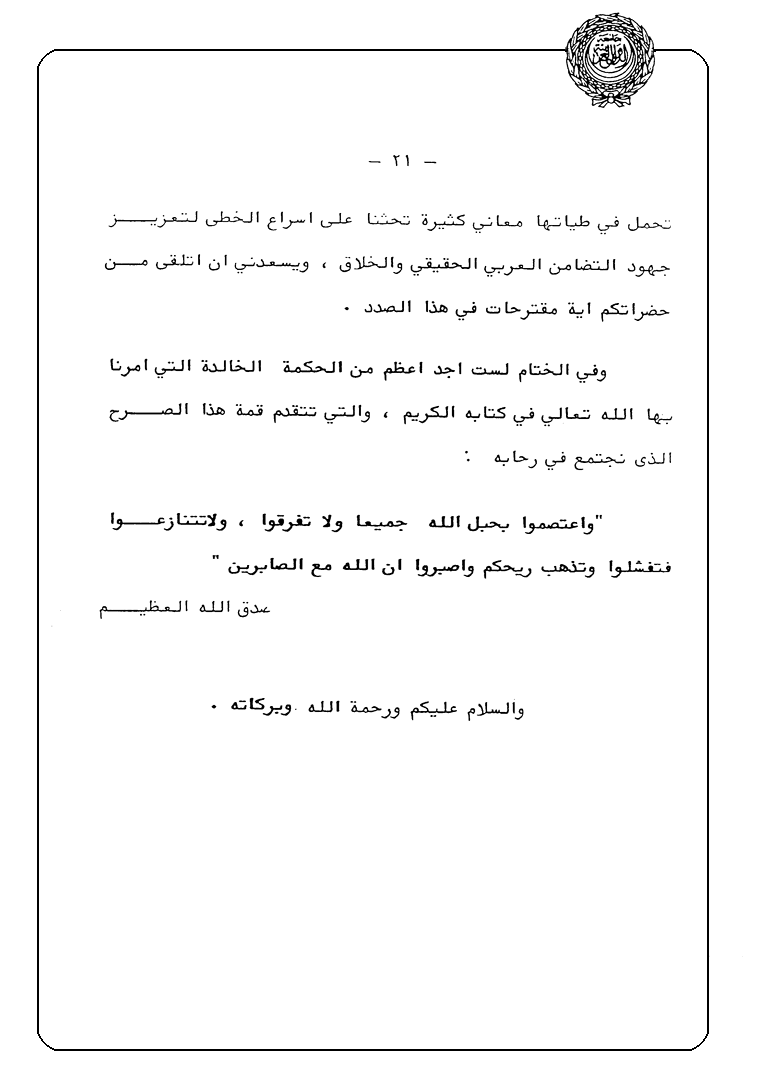 جامعة الدول العربية

– ٢١ –

تحمل في طياتها معاني كثيرة تحثنا على اسراع الخطى لتعزيز جهود التضامن العربي الحقيقي والخلاق ، ويسعدني ان اتلقى من حضراتكم اية مقترحات في هذا الصدد ٠

وفي الختام لست اجد اعظم من الحكمة الخالدة التي امرنا بها الله تعالي في كتابه الكريم ، والتي تتقدم قمة هذا الصرح الذى نجتمع في رحابه :

"واعتصموا بحبل الله جميعا ولا تفرقوا ، ولاتتنازعوا فتفشلوا وتذهب ريحكم واصبروا ان الله مع الصابرين "

صدق الله العظيم

والسلام عليكم ورحمة الله وبركاته ٠